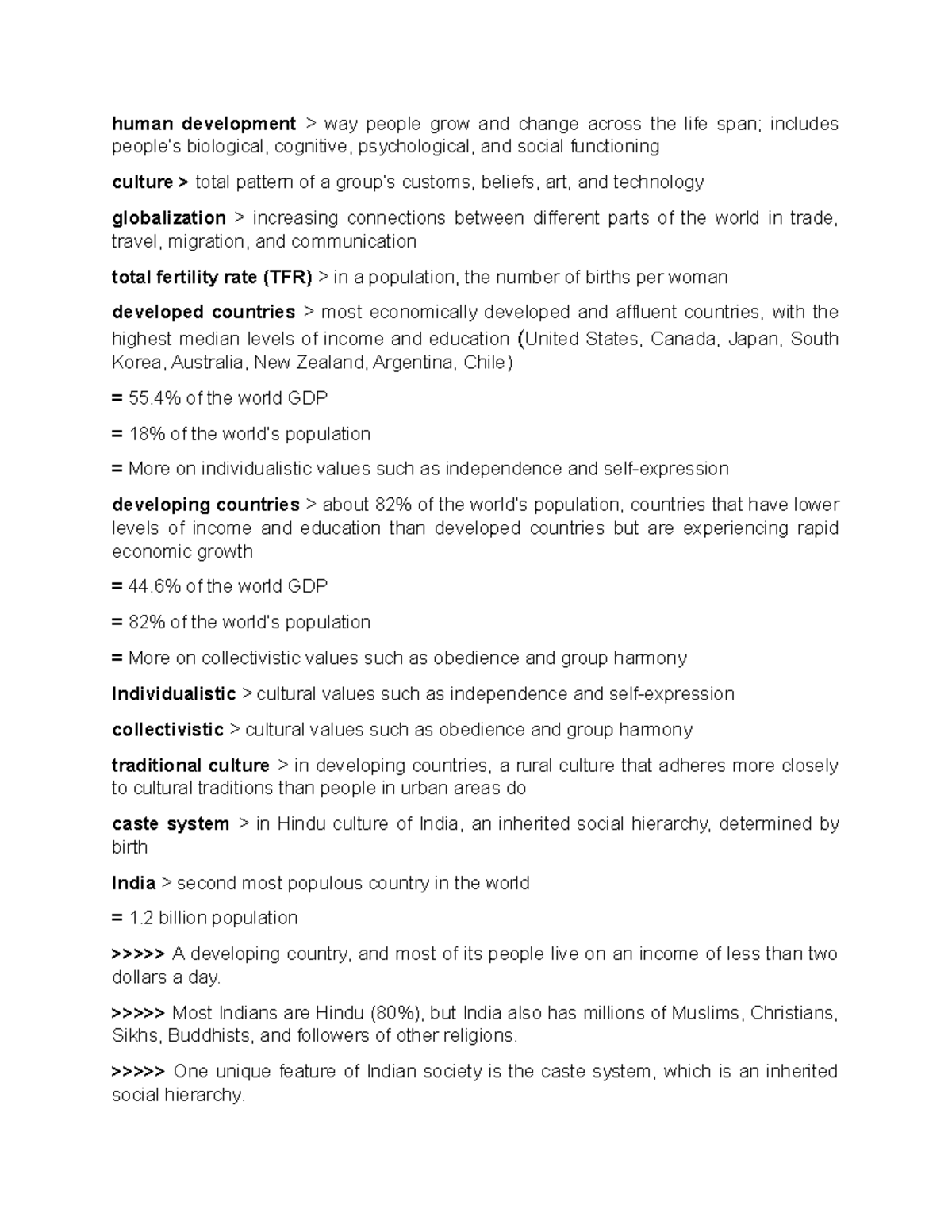 human development > way people grow and change across the life span; includes people's biological, cognitive, psychological, and social functioning

culture > total pattern of a group's customs, beliefs, art, and technology

globalization > increasing connections between different parts of the world in trade, travel, migration, and communication

total fertility rate (TFR) > in a population, the number of births per woman

developed countries > most economically developed and affluent countries, with the highest median levels of income and education (United States, Canada, Japan, South Korea, Australia, New Zealand, Argentina, Chile)

= 55.4% of the world GDP

= 18% of the world's population

= More on individualistic values such as independence and self-expression

developing countries > about 82% of the world's population, countries that have lower levels of income and education than developed countries but are experiencing rapid economic growth

= 44.6% of the world GDP

= 82% of the world's population

= More on collectivistic values such as obedience and group harmony

Individualistic > cultural values such as independence and self-expression

collectivistic > cultural values such as obedience and group harmony

traditional culture > in developing countries, a rural culture that adheres more closely to cultural traditions than people in urban areas do

caste system > in Hindu culture of India, an inherited social hierarchy, determined by birth

India > second most populous country in the world

= 1.2 billion population

>>>>> A developing country, and most of its people live on an income of less than two dollars a day.

>>>>> Most Indians are Hindu (80%), but India also has millions of Muslims, Christians, Sikhs, Buddhists, and followers of other religions.

>>>>> One unique feature of Indian society is the caste system, which is an inherited social hierarchy.